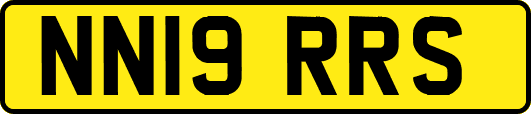 NN19 RRS